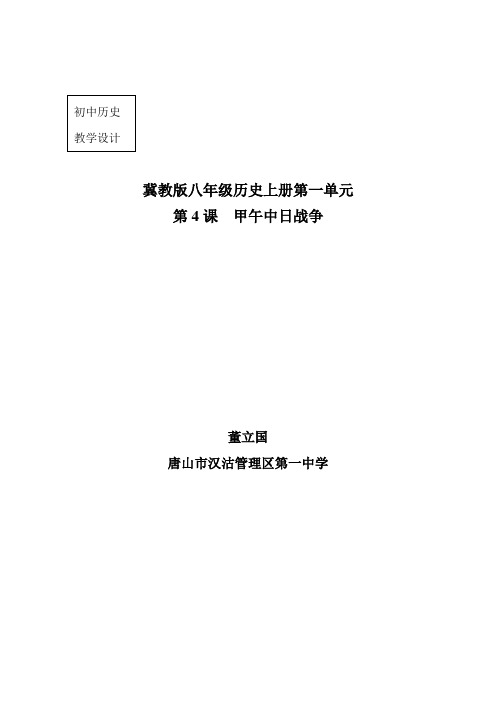 初中历史
教学设计

冀教版八年级历史上册第一单元
第 4 课　甲午中日战争

董立国
唐山市汉沽管理区第一中学